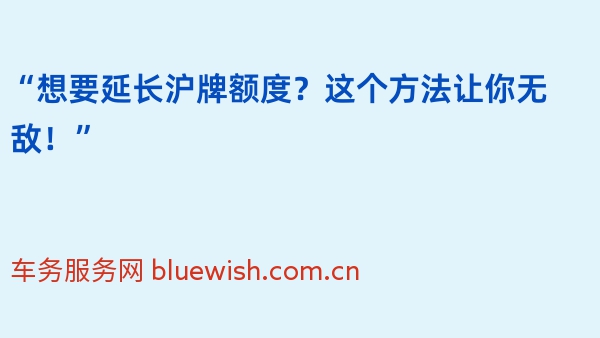 “想要延长沪牌额度？这个方法让你无敌！”

车务服务网 bluewish.com.cn